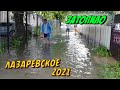 ЗАТОПИЛО

ЛАЗАРЕВСКОЕ 2021